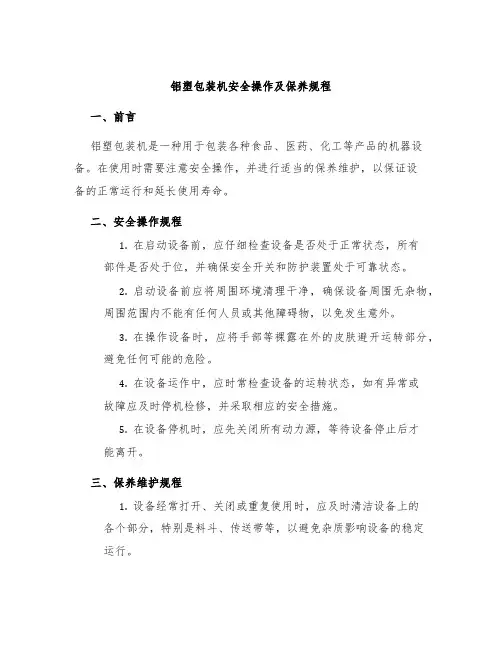 铝塑包装机安全操作及保养规程

一、前言

铝塑包装机是一种用于包装各种食品、医药、化工等产品的机器设备。在使用时需要注意安全操作，并进行适当的保养维护，以保证设备的正常运行和延长使用寿命。

二、安全操作规程

1. 在启动设备前，应仔细检查设备是否处于正常状态，所有部件是否处于位，并确保安全开关和防护装置处于可靠状态。

2. 启动设备前应将周围环境清理干净，确保设备周围无杂物，周围范围内不能有任何人员或其他障碍物，以免发生意外。

3. 在操作设备时，应将手部等裸露在外的皮肤避开运转部分，避免任何可能的危险。

4. 在设备运作中，应时常检查设备的运转状态，如有异常或故障应及时停机检修，并采取相应的安全措施。

5. 在设备停机时，应先关闭所有动力源，等待设备停止后才能离开。

三、保养维护规程

1. 设备经常打开、关闭或重复使用时，应及时清洁设备上的各个部分，特别是料斗、传送带等，以避免杂质影响设备的稳定运行。